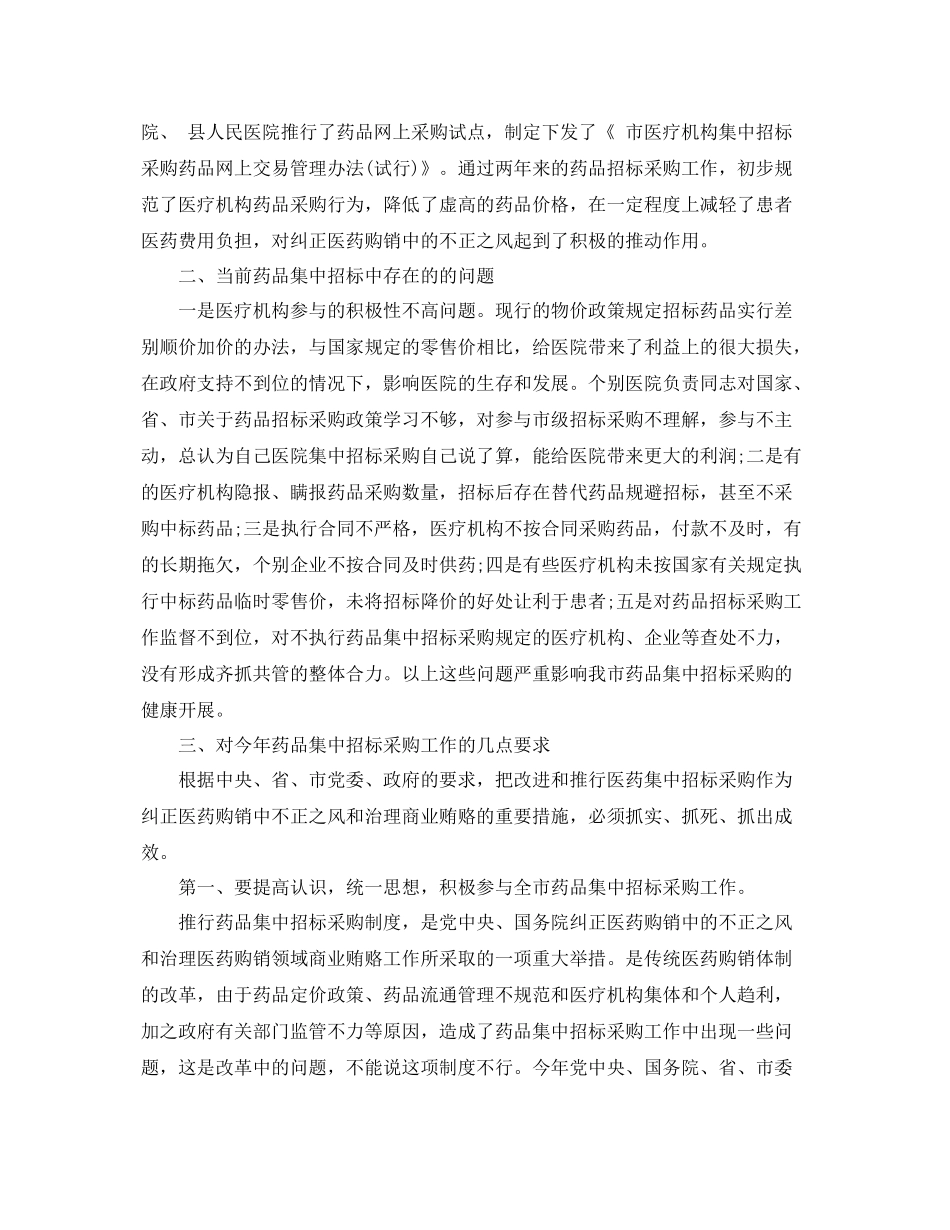 院、 县人民医院推行了药品网上采购试点，制定下发了《 市医疗机构集中招标采购药品网上交易管理办法(试行)》。通过两年来的药品招标采购工作，初步规范了医疗机构药品采购行为，降低了虚高的药品价格，在一定程度上减轻了患者医药费用负担，对纠正医药购销中的不正之风起到了积极的推动作用。

二、当前药品集中招标中存在的的问题

一是医疗机构参与的积极性不高问题。现行的物价政策规定招标药品实行差别顺价加价的办法，与国家规定的零售价相比，给医院带来了利益上的很大损失，在政府支持不到位的情况下，影响医院的生存和发展。个别医院负责同志对国家、省、市关于药品招标采购政策学习不够，对参与市级招标采购不理解，参与不主动，总认为自己医院集中招标采购自己说了算，能给医院带来更大的利润;二是有的医疗机构隐报、瞒报药品采购数量，招标后存在替代药品规避招标，甚至不采购中标药品;三是执行合同不严格，医疗机构不按合同采购药品，付款不及时，有的长期拖欠，个别企业不按合同及时供药;四是有些医疗机构未按国家有关规定执行中标药品临时零售价，未将招标降价的好处让利于患者;五是对药品招标采购工作监督不到位，对不执行药品集中招标采购规定的医疗机构、企业等查处不力，没有形成齐抓共管的整体合力。以上这些问题严重影响我市药品集中招标采购的健康开展。

三、对今年药品集中招标采购工作的几点要求

根据中央、省、市党委、政府的要求，把改进和推行医药集中招标采购作为纠正医药购销中不正之风和治理商业贿赂的重要措施，必须抓实、抓死、抓出成效。

第一、要提高认识，统一思想，积极参与全市药品集中招标采购工作。

推行药品集中招标采购制度，是党中央、国务院纠正医药购销中的不正之风和治理医药购销领域商业贿赂工作所采取的一项重大举措。是传统医药购销体制的改革，由于药品定价政策、药品流通管理不规范和医疗机构集体和个人趋利，加之政府有关部门监管不力等原因，造成了药品集中招标采购工作中出现一些问题，这是改革中的问题，不能说这项制度不行。今年党中央、国务院、省、市委